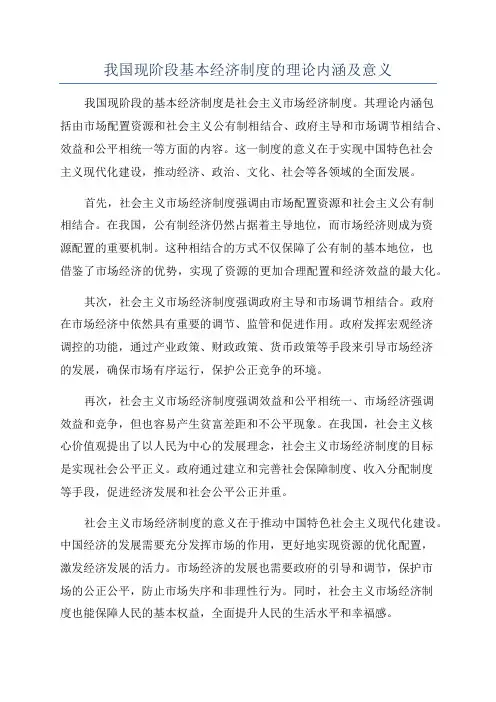 我国现阶段基本经济制度的理论内涵及意义

我国现阶段的基本经济制度是社会主义市场经济制度。其理论内涵包括由市场配置资源和社会主义公有制相结合、政府主导和市场调节相结合、效益和公平相统一等方面的内容。这一制度的意义在于实现中国特色社会主义现代化建设，推动经济、政治、文化、社会等各领域的全面发展。

首先，社会主义市场经济制度强调由市场配置资源和社会主义公有制相结合。在我国，公有制经济仍然占据着主导地位，而市场经济则成为资源配置的重要机制。这种相结合的方式不仅保障了公有制的基本地位，也借鉴了市场经济的优势，实现了资源的更加合理配置和经济效益的最大化。

其次，社会主义市场经济制度强调政府主导和市场调节相结合。政府在市场经济中依然具有重要的调节、监管和促进作用。政府发挥宏观经济调控的功能，通过产业政策、财政政策、货币政策等手段来引导市场经济的发展，确保市场有序运行，保护公正竞争的环境。

再次，社会主义市场经济制度强调效益和公平相统一、市场经济强调效益和竞争，但也容易产生贫富差距和不公平现象。在我国，社会主义核心价值观提出了以人民为中心的发展理念，社会主义市场经济制度的目标是实现社会公平正义。政府通过建立和完善社会保障制度、收入分配制度等手段，促进经济发展和社会公平公正并重。

社会主义市场经济制度的意义在于推动中国特色社会主义现代化建设。中国经济的发展需要充分发挥市场的作用，更好地实现资源的优化配置，激发经济发展的活力。市场经济的发展也需要政府的引导和调节，保护市场的公正公平，防止市场失序和非理性行为。同时，社会主义市场经济制度也能保障人民的基本权益，全面提升人民的生活水平和幸福感。